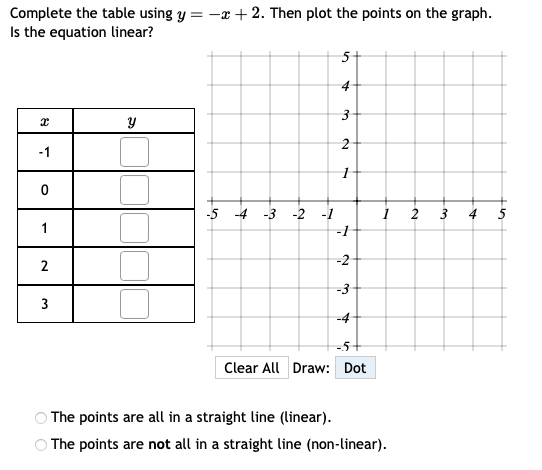 Complete the table using $y = -x + 2$. Then plot the points on the graph. Is the equation linear?

| $x$ | $y$ |
|---|---|
| -1 | |
| 0 | |
| 1 | |
| 2 | |
| 3 | |

5
4
3
2
1
-5 -4 -3 -2 -1 1 2 3 4 5
-1
-2
-3
-4
-5

Clear All Draw: Dot

The points are all in a straight line (linear).
The points are **not** all in a straight line (non-linear).